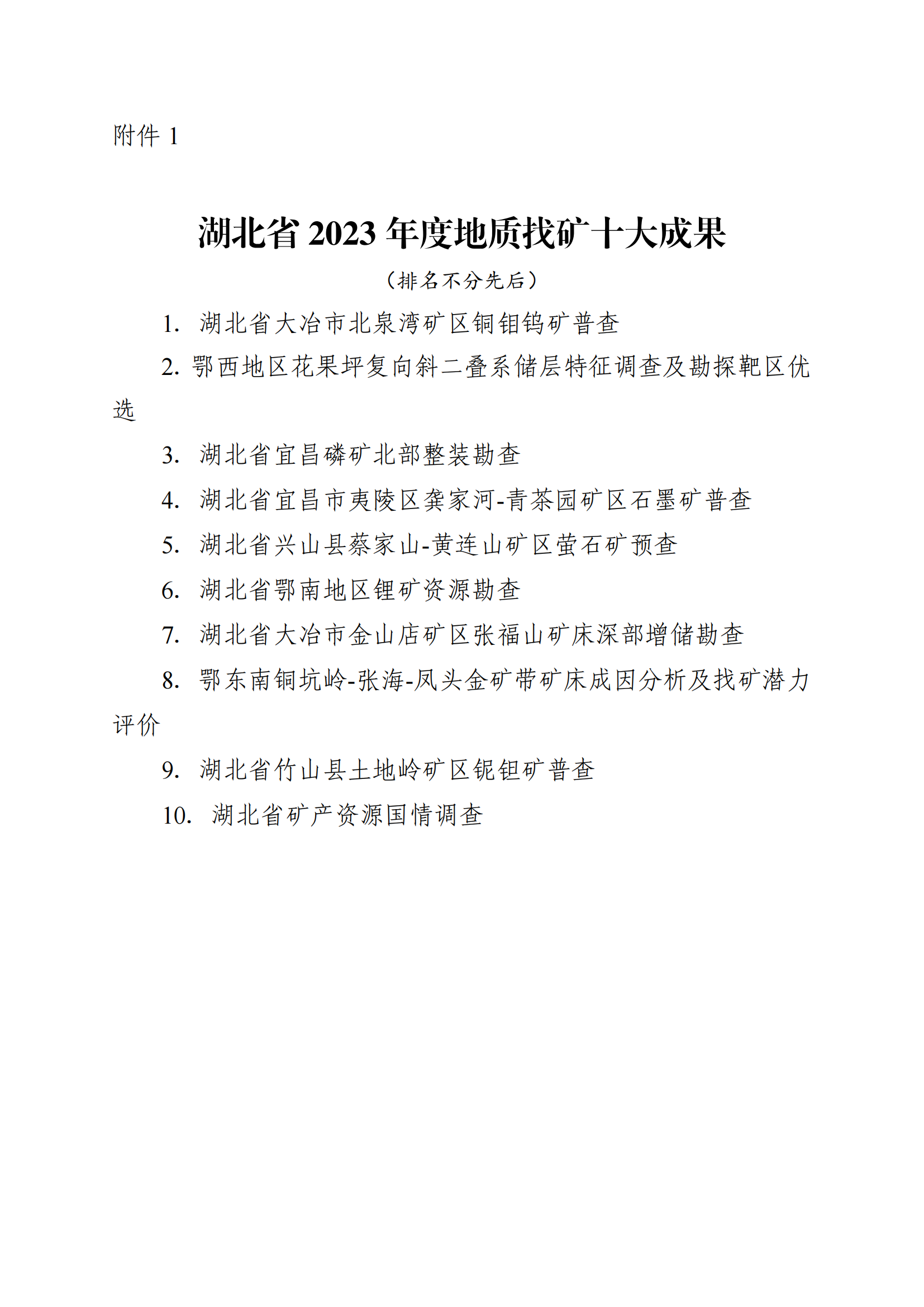 附件 1

湖北省 2023 年度地质找矿十大成果

（排名不分先后）

1. 湖北省大冶市北泉湾矿区铜钼钨矿普查

2. 鄂西地区花果坪复向斜二叠系储层特征调查及勘探靶区优选

3. 湖北省宜昌磷矿北部整装勘查

4. 湖北省宜昌市夷陵区龚家河-青茶园矿区石墨矿普查

5. 湖北省兴山县蔡家山-黄连山矿区萤石矿预查

6. 湖北省鄂南地区锂矿资源勘查

7. 湖北省大冶市金山店矿区张福山矿床深部增储勘查

8. 鄂东南铜坑岭-张海-凤头金矿带矿床成因分析及找矿潜力评价

9. 湖北省竹山县土地岭矿区铌钽矿普查

10. 湖北省矿产资源国情调查